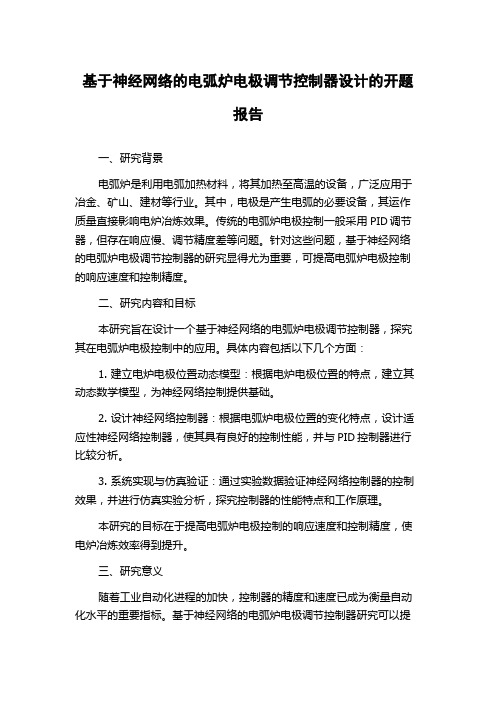 基于神经网络的电弧炉电极调节控制器设计的开题报告

一、研究背景

电弧炉是利用电弧加热材料，将其加热至高温的设备，广泛应用于冶金、矿山、建材等行业。其中，电极是产生电弧的必要设备，其运作质量直接影响电炉冶炼效果。传统的电弧炉电极控制一般采用 PID 调节器，但存在响应慢、调节精度差等问题。针对这些问题，基于神经网络的电弧炉电极调节控制器的研究显得尤为重要，可提高电弧炉电极控制的响应速度和控制精度。

二、研究内容和目标

本研究旨在设计一个基于神经网络的电弧炉电极调节控制器，探究其在电弧炉电极控制中的应用。具体内容包括以下几个方面：

1. 建立电炉电极位置动态模型：根据电炉电极位置的特点，建立其动态数学模型，为神经网络控制提供基础。

2. 设计神经网络控制器：根据电弧炉电极位置的变化特点，设计适应性神经网络控制器，使其具有良好的控制性能，并与 PID 控制器进行比较分析。

3. 系统实现与仿真验证：通过实验数据验证神经网络控制器的控制效果，并进行仿真实验分析，探究控制器的性能特点和工作原理。

本研究的目标在于提高电弧炉电极控制的响应速度和控制精度，使电炉冶炼效率得到提升。

三、研究意义

随着工业自动化进程的加快，控制器的精度和速度已成为衡量自动化水平的重要指标。基于神经网络的电弧炉电极调节控制器研究可以提